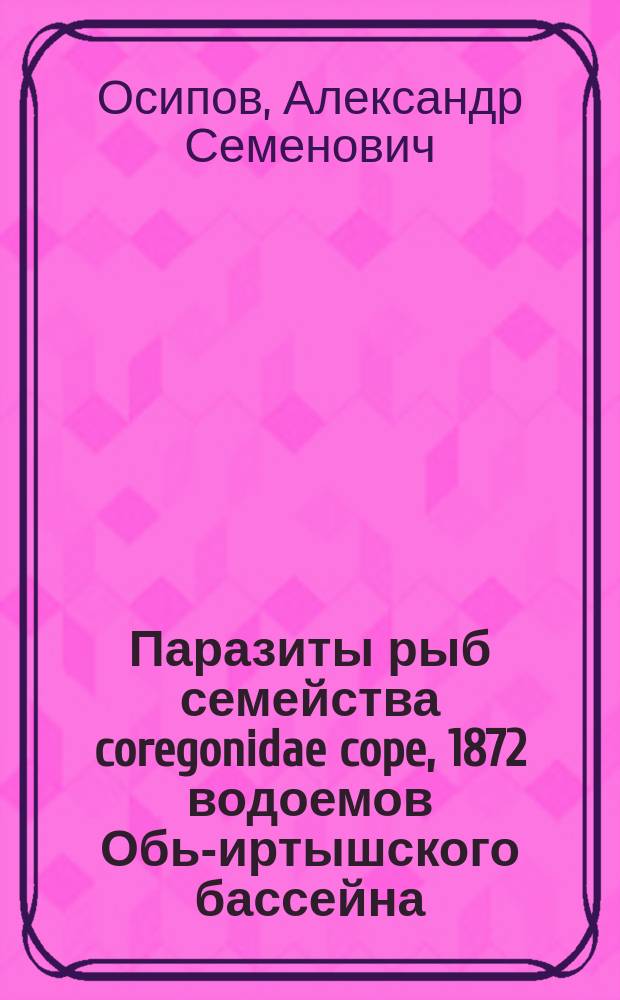 Осипов, Александр Семенович

Паразиты рыб семейства coregonidae cope, 1872 водоемов Обь-иртышского бассейна